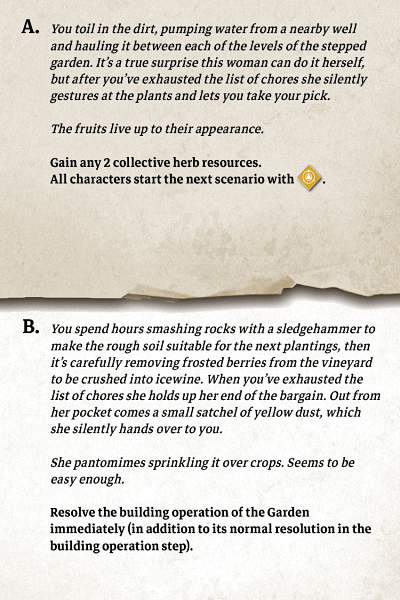 A. You toil in the dirt, pumping water from a nearby well and hauling it between each of the levels of the stepped garden. It's a true surprise this woman can do it herself, but after you've exhausted the list of chores she silently gestures at the plants and lets you take your pick.

The fruits live up to their appearance.

Gain any 2 collective herb resources.
All characters start the next scenario with .

B. You spend hours smashing rocks with a sledgehammer to make the rough soil suitable for the next plantings, then it's carefully removing frosted berries from the vineyard to be crushed into icewine. When you've exhausted the list of chores she holds up her end of the bargain. Out from her pocket comes a small satchel of yellow dust, which she silently hands over to you.

She pantomimes sprinkling it over crops. Seems to be easy enough.

Resolve the building operation of the Garden immediately (in addition to its normal resolution in the building operation step).